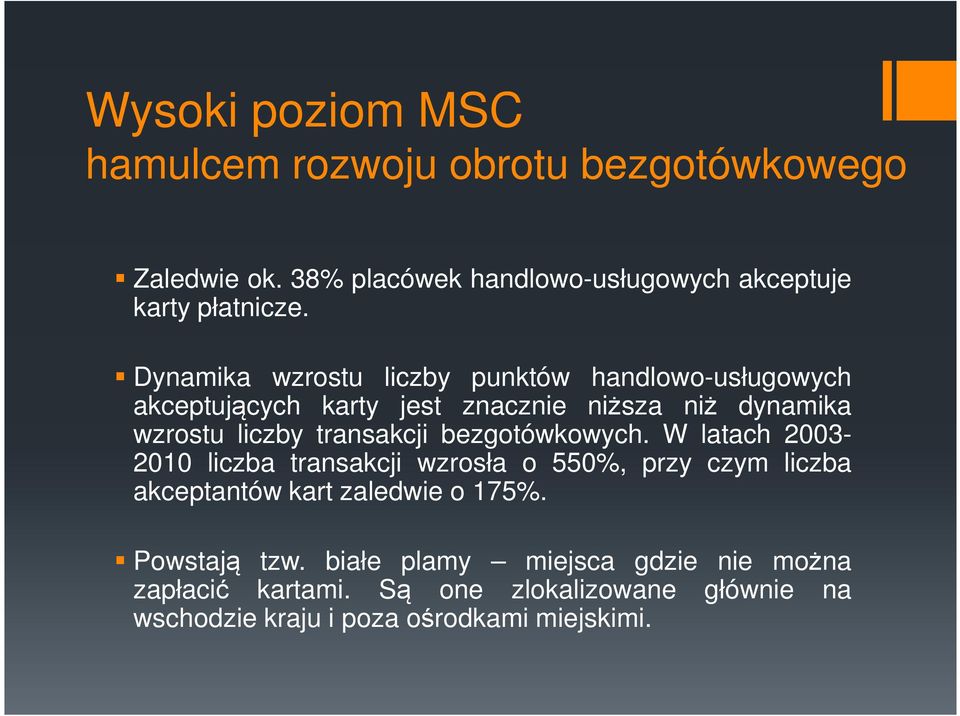 Wysoki poziom MSC
hamulcem rozwoju obrotu bezgotówkowego

▪ Zaledwie ok. 38% placówek handlowo-usługowych akceptuje karty płatnicze.

▪ Dynamika wzrostu liczby punktów handlowo-usługowych akceptujących karty jest znacznie niższa niż dynamika wzrostu liczby transakcji bezgotówkowych. W latach 2003-2010 liczba transakcji wzrosła o 550%, przy czym liczba akceptantów kart zaledwie o 175%.

▪ Powstają tzw. białe plamy – miejsca gdzie nie można zapłacić kartami. Są one zlokalizowane głównie na wschodzie kraju i poza ośrodkami miejskimi.